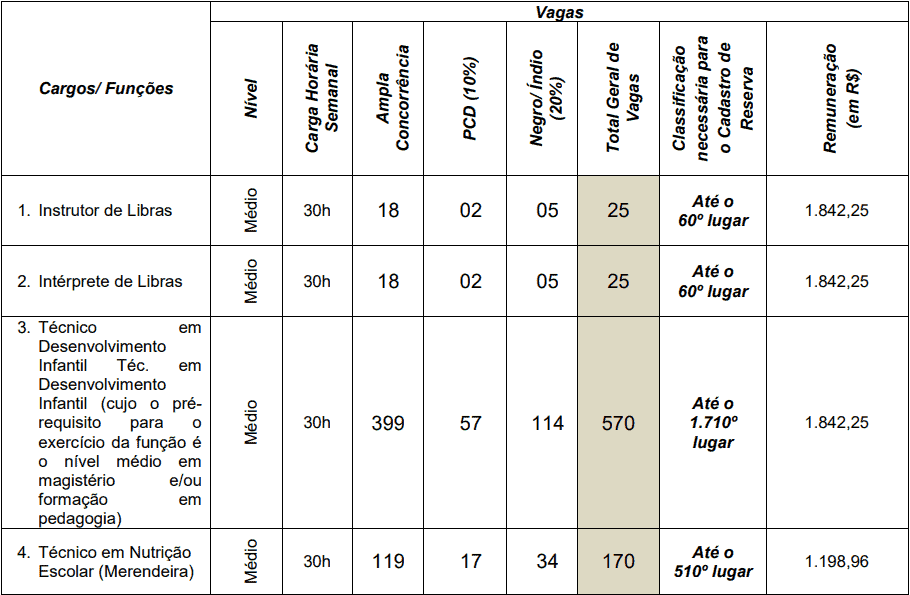 | Cargos/ Funções | Vagas | | | | | | | |
|---|---|---|---|---|---|---|---|---|
| | Nível | Carga Horária Semanal | Ampla Concorrência | PCD (10%) | Negro/ Índio (20%) | Total Geral de Vagas | Classificação necessária para o Cadastro de Reserva | Remuneração (em R$) |
| 1. Instrutor de Libras | Médio | 30h | 18 | 02 | 05 | 25 | Até o 60º lugar | 1.842,25 |
| 2. Intérprete de Libras | Médio | 30h | 18 | 02 | 05 | 25 | Até o 60º lugar | 1.842,25 |
| 3. Técnico em Desenvolvimento Infantil Téc. em Desenvolvimento Infantil (cujo o pré-requisito para o exercício da função é o nível médio em magistério e/ou formação em pedagogia) | Médio | 30h | 399 | 57 | 114 | 570 | Até o 1.710º lugar | 1.842,25 |
| 4. Técnico em Nutrição Escolar (Merendeira) | Médio | 30h | 119 | 17 | 34 | 170 | Até o 510º lugar | 1.198,96 |